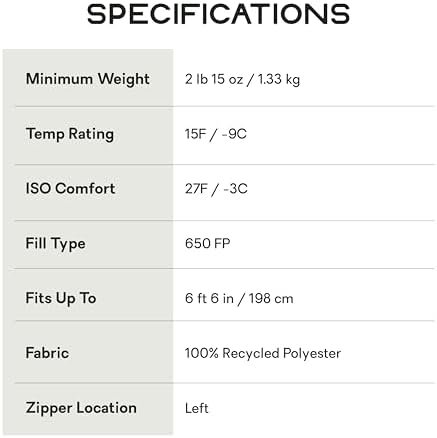 SPECIFICATIONS

| Minimum Weight | 2 lb 15 oz / 1.33 kg |
|---|---|
| Temp Rating | 15F / -9C |
| ISO Comfort | 27F / -3C |
| Fill Type | 650 FP |
| Fits Up To | 6 ft 6 in / 198 cm |
| Fabric | 100% Recycled Polyester |
| Zipper Location | Left |